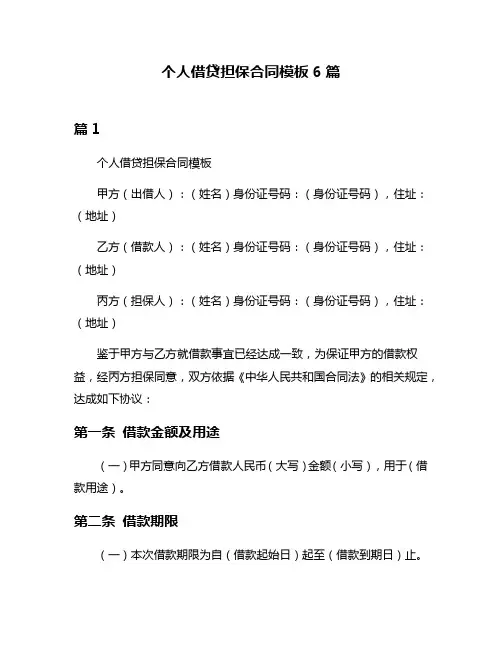 个人借贷担保合同模板 6 篇

篇 1

个人借贷担保合同模板

甲方（出借人）：（姓名）身份证号码：（身份证号码），住址：（地址）

乙方（借款人）：（姓名）身份证号码：（身份证号码），住址：（地址）

丙方（担保人）：（姓名）身份证号码：（身份证号码），住址：（地址）

鉴于甲方与乙方就借款事宜已经达成一致，为保证甲方的借款权益，经丙方担保同意，双方依据《中华人民共和国合同法》的相关规定，达成如下协议：

第一条 借款金额及用途

（一）甲方同意向乙方借款人民币（大写）金额（小写），用于（借款用途）。

第二条 借款期限

（一）本次借款期限为自（借款起始日）起至（借款到期日）止。